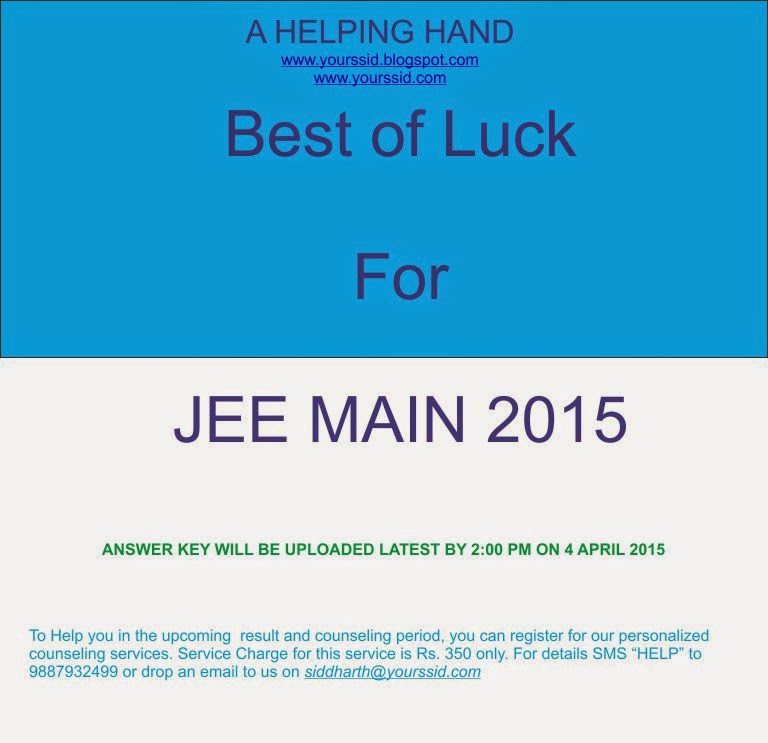 A HELPING HAND
www.yourssid.blogspot.com
www.yourssid.com

Best of Luck

For

JEE MAIN 2015

ANSWER KEY WILL BE UPLOADED LATEST BY 2:00 PM ON 4 APRIL 2015

To Help you in the upcoming result and counseling period, you can register for our personalized counseling services. Service Charge for this service is Rs. 350 only. For details SMS "HELP" to 9887932499 or drop an email to us on siddharth@yourssid.com